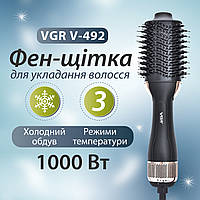 VGR V-492

Фен-щітка
для укладання волосся

3

Холодний обдув

Режими температури

1000 Вт

VGR